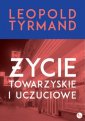 LEOPOLD TYRMAND

ŻYCIE TOWARZYSKIE I UCZUCIOWE